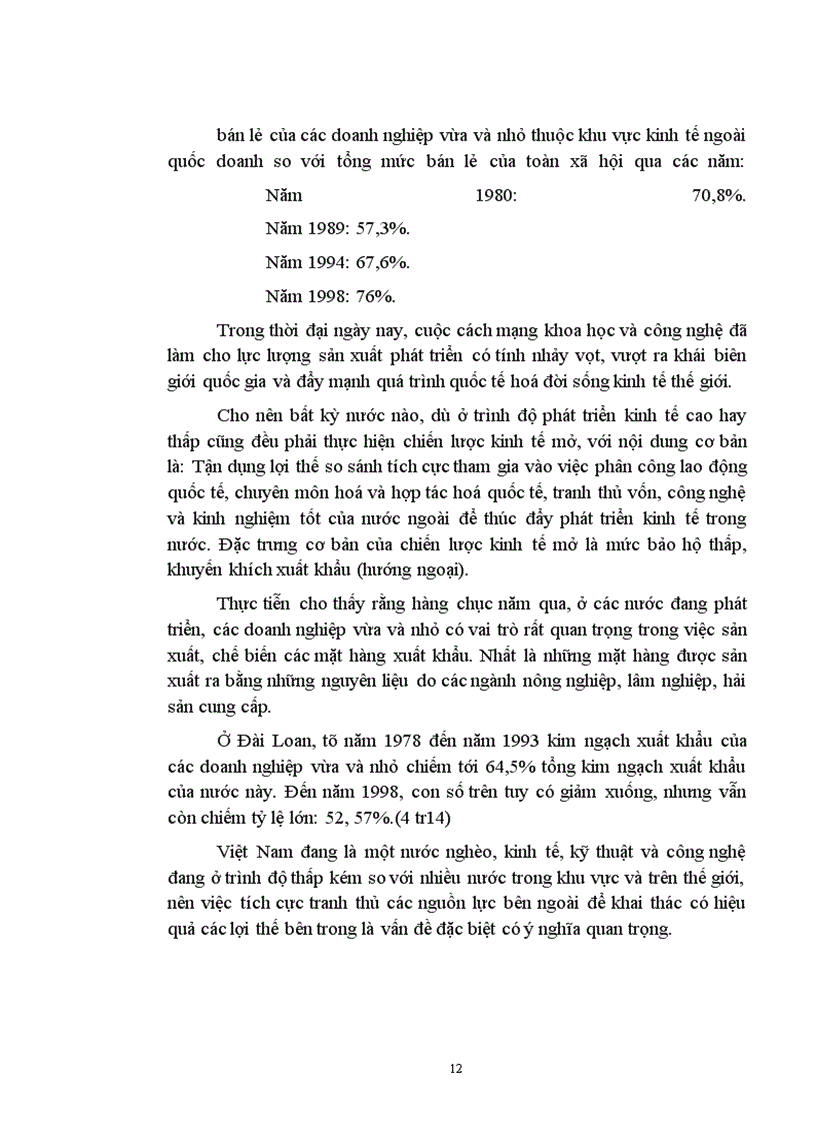 bán lẻ của các doanh nghiệp vừa và nhỏ thuộc khu vực kinh tế ngoài quốc doanh so với tổng mức bán lẻ của toàn xã hội qua các năm: Năm 1980: 70,8%.

Năm 1989: 57,3%.

Năm 1994: 67,6%.

Năm 1998: 76%.

Trong thời đại ngày nay, cuộc cách mạng khoa học và công nghệ đã làm cho lực lượng sản xuất phát triển có tính nhảy vọt, vượt ra khái biên giới quốc gia và đẩy mạnh quá trình quốc tế hoá đời sống kinh tế thế giới.

Cho nên bất kỳ nước nào, dù ở trình độ phát triển kinh tế cao hay thấp cũng đều phải thực hiện chiến lược kinh tế mở, với nội dung cơ bản là: Tận dụng lợi thế so sánh tích cực tham gia vào việc phân công lao động quốc tế, chuyên môn hoá và hợp tác hoá quốc tế, tranh thủ vốn, công nghệ và kinh nghiệm tốt của nước ngoài để thúc đẩy phát triển kinh tế trong nước. Đặc trưng cơ bản của chiến lược kinh tế mở là mức bảo hộ thấp, khuyến khích xuất khẩu (hướng ngoại).

Thực tiễn cho thấy rằng hàng chục năm qua, ở các nước đang phát triển, các doanh nghiệp vừa và nhỏ có vai trò rất quan trọng trong việc sản xuất, chế biến các mặt hàng xuất khẩu. Nhất là những mặt hàng được sản xuất ra bằng những nguyên liệu do các ngành nông nghiệp, lâm nghiệp, hải sản cung cấp.

Ở Đài Loan, tõ năm 1978 đến năm 1993 kim ngạch xuất khẩu của các doanh nghiệp vừa và nhỏ chiếm tới 64,5% tổng kim ngạch xuất khẩu của nước này. Đến năm 1998, con số trên tuy có giảm xuống, nhưng vẫn còn chiếm tỷ lệ lớn: 52, 57%.(4 tr14)

Việt Nam đang là một nước nghèo, kinh tế, kỹ thuật và công nghệ đang ở trình độ thấp kém so với nhiều nước trong khu vực và trên thế giới, nên việc tích cực tranh thủ các nguồn lực bên ngoài để khai thác có hiệu quả các lợi thế bên trong là vấn đề đặc biệt có ý nghĩa quan trọng.

12